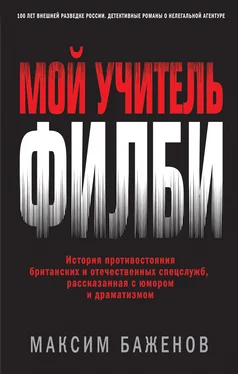 100 ЛЕТ ВНЕШНЕЙ РАЗВЕДКЕ РОССИИ. ДЕТЕКТИВНЫЕ РОМАНЫ О НЕЛЕГАЛЬНОЙ АГЕНТУРЕ

МОЙ УЧИТЕЛЬ
ФИЛБИ

История противостояния британских и отечественных спецслужб, рассказанная с юмором и драматизмом

МАКСИМ БАЖЕНОВ